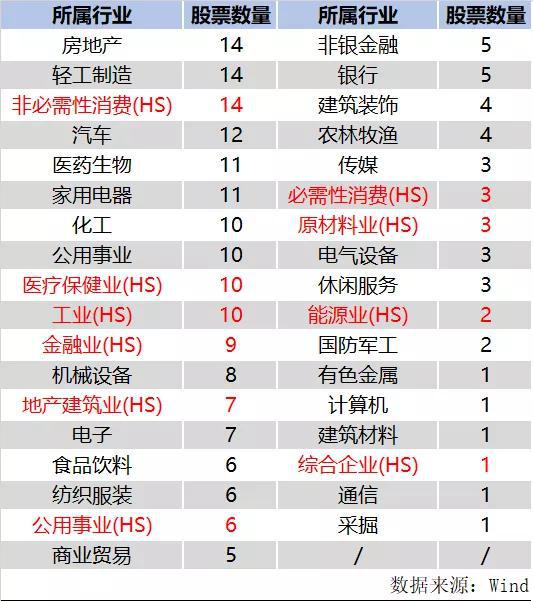 | 所属行业 | 股票数量 | 所属行业 | 股票数量 |
|---|---|---|---|
| 房地产 | 14 | 非银金融 | 5 |
| 轻工制造 | 14 | 银行 | 5 |
| 非必需性消费(HS) | 14 | 建筑装饰 | 4 |
| 汽车 | 12 | 农林牧渔 | 4 |
| 医药生物 | 11 | 传媒 | 3 |
| 家用电器 | 11 | 必需性消费(HS) | 3 |
| 化工 | 10 | 原材料业(HS) | 3 |
| 公用事业 | 10 | 电气设备 | 3 |
| 医疗保健业(HS) | 10 | 休闲服务 | 3 |
| 工业(HS) | 10 | 能源业(HS) | 2 |
| 金融业(HS) | 9 | 国防军工 | 2 |
| 机械设备 | 8 | 有色金属 | 1 |
| 地产建筑业(HS) | 7 | 计算机 | 1 |
| 电子 | 7 | 建筑材料 | 1 |
| 食品饮料 | 6 | 综合企业(HS) | 1 |
| 纺织服装 | 6 | 通信 | 1 |
| 公用事业(HS) | 6 | 采掘 | 1 |
| 商业贸易 | 5 | / | / |

数据来源：Wind